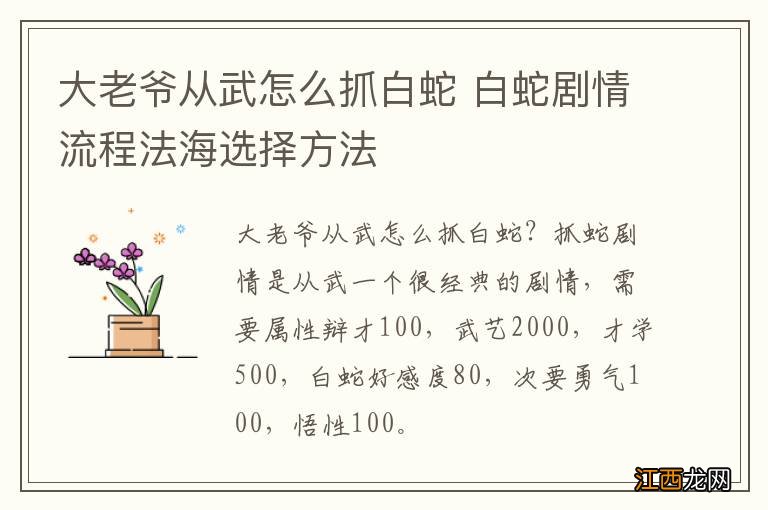 大老爷从武怎么抓白蛇 白蛇剧情流程法海选择方法

大老爷从武怎么抓白蛇？抓蛇剧情是从武一个很经典的剧情，需要属性辩才100，武艺2000，才学500，白蛇好感度80，次要勇气100，悟性100。

江西龙网